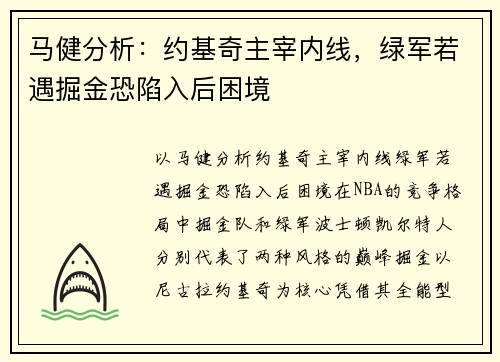 马健分析：约基奇主宰内线，绿军若遇掘金恐陷入后困境

以马健分析约基奇主宰内线绿军若遇掘金恐陷入后困境在NBA的竞争格局中掘金队和绿军波士顿凯尔特人分别代表了两种风格的巅峰掘金以尼古拉约基奇为核心凭借其全能型